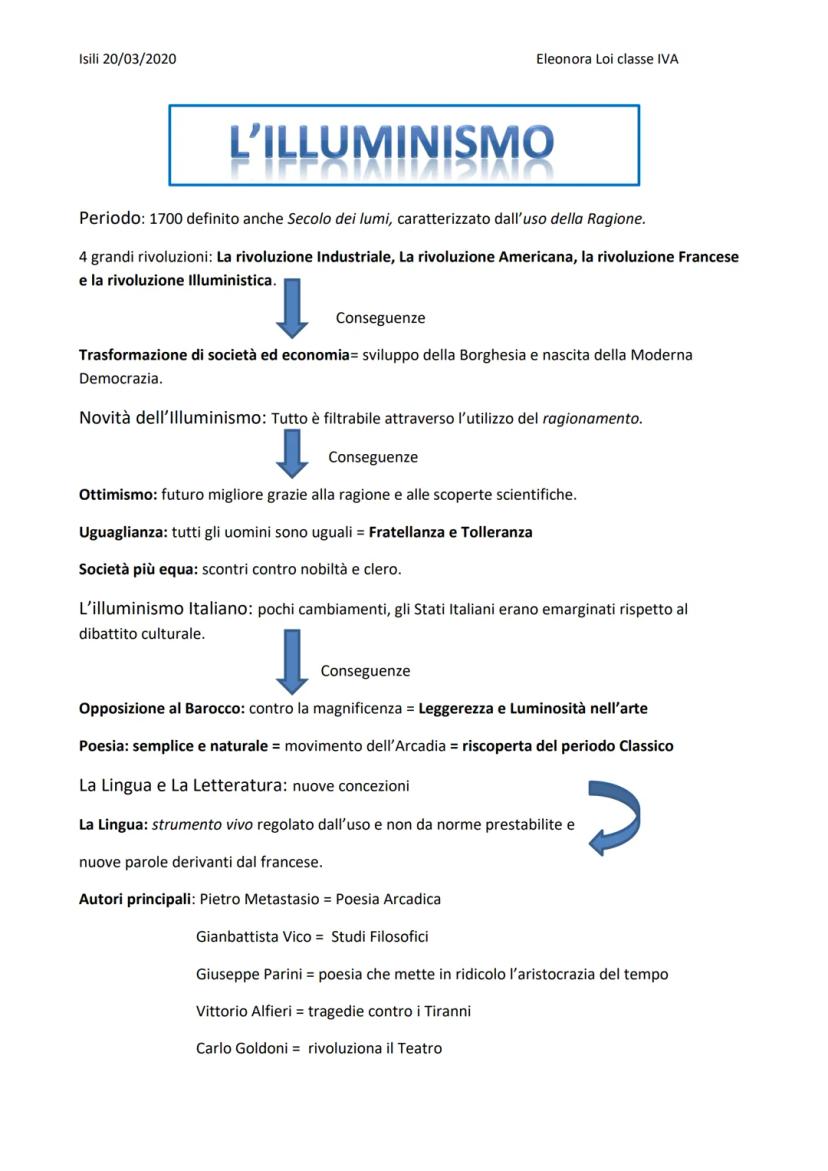 Isili 20/03/2020 Eleonora Loi classe IVA

L'ILLUMINISMO

Periodo: 1700 definito anche Secolo dei lumi, caratterizzato dall'uso della Ragione.

4 grandi rivoluzioni: La rivoluzione Industriale, La rivoluzione Americana, la rivoluzione Francese e la rivoluzione Illuministica.

Conseguenze

Trasformazione di società ed economia= sviluppo della Borghesia e nascita della Moderna Democrazia.

Novità dell'Illuminismo: Tutto è filtrabile attraverso l'utilizzo del ragionamento.

Conseguenze

Ottimismo: futuro migliore grazie alla ragione e alle scoperte scientifiche.

Uguaglianza: tutti gli uomini sono uguali = Fratellanza e Tolleranza

Società più equa: scontri contro nobiltà e clero.

L'illuminismo Italiano: pochi cambiamenti, gli Stati Italiani erano emarginati rispetto al dibattito culturale.

Conseguenze

Opposizione al Barocco: contro la magnificenza = Leggerezza e Luminosità nell'arte

Poesia: semplice e naturale = movimento dell'Arcadia = riscoperta del periodo Classico

La Lingua e La Letteratura: nuove concezioni

La Lingua: strumento vivo regolato dall'uso e non da norme prestabilite e nuove parole derivanti dal francese.

Autori principali: Pietro Metastasio = Poesia Arcadica

Gianbattista Vico = Studi Filosofici

Giuseppe Parini = poesia che mette in ridicolo l'aristocrazia del tempo

Vittorio Alfieri = tragedie contro i Tiranni

Carlo Goldoni = rivoluziona il Teatro